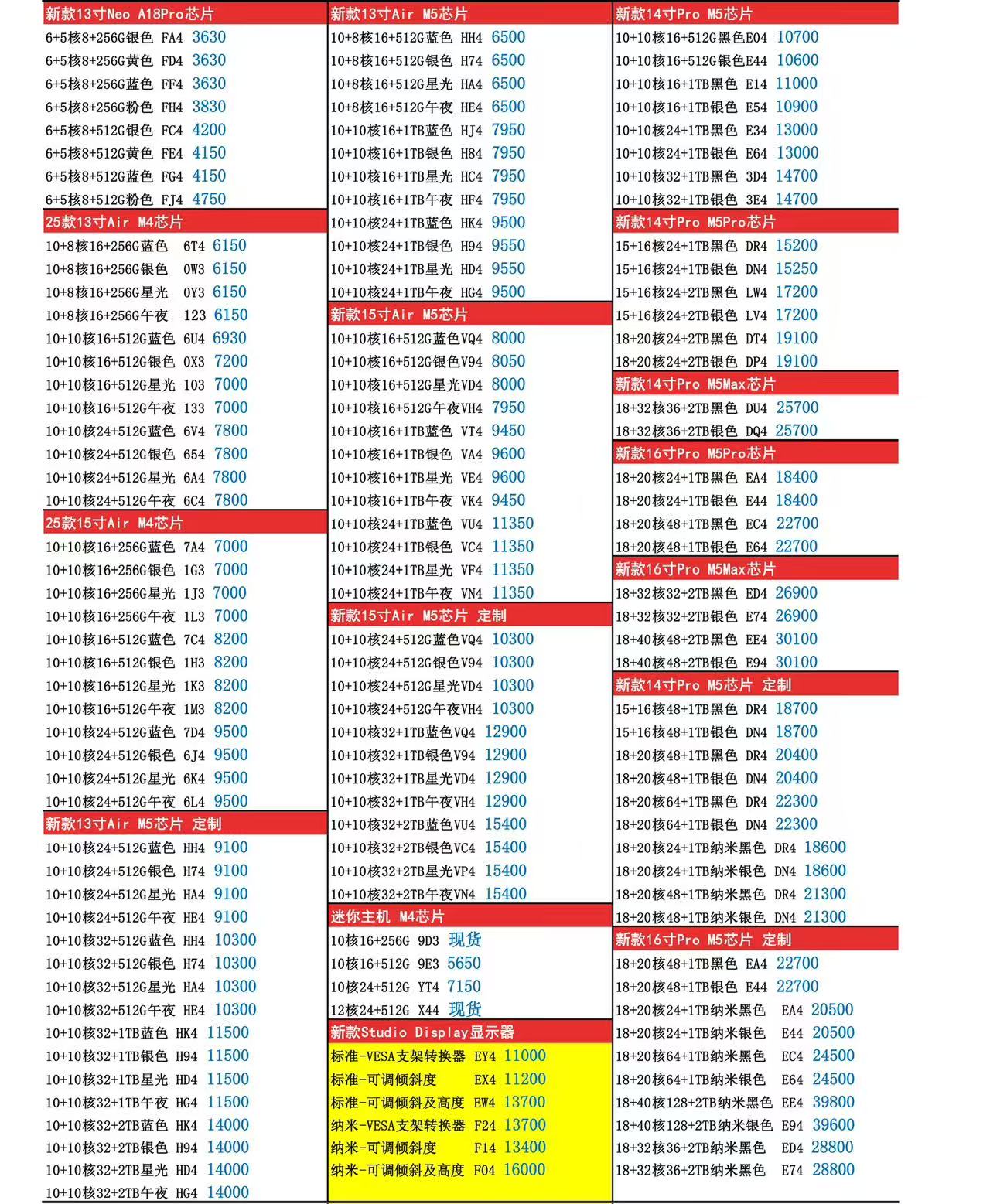 新款13寸Neo A18Pro芯片
6+5核8+256G银色 FA4 3630
6+5核8+256G黄色 FD4 3630
6+5核8+256G蓝色 FF4 3630
6+5核8+256G粉色 FH4 3830
6+5核8+512G银色 FC4 4200
6+5核8+512G黄色 FE4 4150
6+5核8+512G蓝色 FG4 4150
6+5核8+512G粉色 FJ4 4750

25款13寸Air M4芯片
10+8核16+256G蓝色 6T4 6150
10+8核16+256G银色 0W3 6150
10+8核16+256G星光 0Y3 6150
10+8核16+256G午夜 123 6150
10+10核16+512G蓝色 6U4 6930
10+10核16+512G银色 0X3 7200
10+10核16+512G星光 103 7000
10+10核16+512G午夜 133 7000
10+10核24+512G蓝色 6V4 7800
10+10核24+512G银色 654 7800
10+10核24+512G星光 6A4 7800
10+10核24+512G午夜 6C4 7800

25款15寸Air M4芯片
10+10核16+256G蓝色 7A4 7000
10+10核16+256G银色 1G3 7000
10+10核16+256G星光 1J3 7000
10+10核16+256G午夜 1L3 7000
10+10核16+512G蓝色 7C4 8200
10+10核16+512G银色 1H3 8200
10+10核16+512G星光 1K3 8200
10+10核16+512G午夜 1M3 8200
10+10核24+512G蓝色 7D4 9500
10+10核24+512G银色 6J4 9500
10+10核24+512G星光 6K4 9500
10+10核24+512G午夜 6L4 9500

新款13寸Air M5芯片 定制
10+10核24+512G蓝色 HH4 9100
10+10核24+512G银色 H74 9100
10+10核24+512G星光 HA4 9100
10+10核24+512G午夜 HE4 9100
10+10核32+512G蓝色 HH4 10300
10+10核32+512G银色 H74 10300
10+10核32+512G星光 HA4 10300
10+10核32+512G午夜 HE4 10300
10+10核32+1TB蓝色 HK4 11500
10+10核32+1TB银色 H94 11500
10+10核32+1TB星光 HD4 11500
10+10核32+1TB午夜 HG4 11500
10+10核32+2TB蓝色 HK4 14000
10+10核32+2TB银色 H94 14000
10+10核32+2TB星光 HD4 14000
10+10核32+2TB午夜 HG4 14000

新款13寸Air M5芯片
10+8核16+512G蓝色 HH4 6500
10+8核16+512G银色 H74 6500
10+8核16+512G星光 HA4 6500
10+8核16+512G午夜 HE4 6500
10+10核16+1TB蓝色 HJ4 7950
10+10核16+1TB银色 H84 7950
10+10核16+1TB星光 HC4 7950
10+10核16+1TB午夜 HF4 7950
10+10核24+1TB蓝色 HK4 9500
10+10核24+1TB银色 H94 9550
10+10核24+1TB星光 HD4 9550
10+10核24+1TB午夜 HG4 9500

新款15寸Air M5芯片
10+10核16+512G蓝色VQ4 8000
10+10核16+512G银色V94 8050
10+10核16+512G星光VD4 8000
10+10核16+512G午夜VH4 7950
10+10核16+1TB蓝色 VT4 9450
10+10核16+1TB银色 VA4 9600
10+10核16+1TB星光 VE4 9600
10+10核16+1TB午夜 VK4 9450
10+10核24+1TB蓝色 VU4 11350
10+10核24+1TB银色 VC4 11350
10+10核24+1TB星光 VF4 11350
10+10核24+1TB午夜 VN4 11350

新款15寸Air M5芯片 定制
10+10核24+512G蓝色VQ4 10300
10+10核24+512G银色V94 10300
10+10核24+512G星光VD4 10300
10+10核24+512G午夜VH4 10300
10+10核32+1TB蓝色VQ4 12900
10+10核32+1TB银色V94 12900
10+10核32+1TB星光VD4 12900
10+10核32+1TB午夜VH4 12900
10+10核32+2TB蓝色VU4 15400
10+10核32+2TB银色VC4 15400
10+10核32+2TB星光VP4 15400
10+10核32+2TB午夜VN4 15400

迷你主机 M4芯片
10核16+256G 9D3 现货
10核16+512G 9E3 5650
10核24+512G YT4 7150
12核24+512G X44 现货

新款Studio Display显示器
标准-VESA支架转换器 EY4 11000
标准-可调倾斜度 EX4 11200
标准-可调倾斜及高度 EW4 13700
纳米-VESA支架转换器 F24 13700
纳米-可调倾斜度 F14 13400
纳米-可调倾斜及高度 F04 16000

新款14寸Pro M5芯片
10+10核16+512G黑色E04 10700
10+10核16+512G银色E44 10600
10+10核16+1TB黑色 E14 11000
10+10核16+1TB银色 E54 10900
10+10核24+1TB黑色 E34 13000
10+10核24+1TB银色 E64 13000
10+10核32+1TB黑色 3D4 14700
10+10核32+1TB银色 3E4 14700

新款14寸Pro M5Pro芯片
15+16核24+1TB黑色 DR4 15200
15+16核24+1TB银色 DN4 15250
15+16核24+2TB黑色 LW4 17200
15+16核24+2TB银色 LV4 17200
18+20核24+2TB黑色 DT4 19100
18+20核24+2TB银色 DP4 19100

新款14寸Pro M5Max芯片
18+32核36+2TB黑色 DU4 25700
18+32核36+2TB银色 DQ4 25700

新款16寸Pro M5Pro芯片
18+20核24+1TB黑色 EA4 18400
18+20核24+1TB银色 E44 18400
18+20核48+1TB黑色 EC4 22700
18+20核48+1TB银色 E64 22700

新款16寸Pro M5Max芯片
18+32核32+2TB黑色 ED4 26900
18+32核32+2TB银色 E74 26900
18+40核48+2TB黑色 EE4 30100
18+40核48+2TB银色 E94 30100

新款14寸Pro M5芯片 定制
15+16核48+1TB黑色 DR4 18700
15+16核48+1TB银色 DN4 18700
18+20核48+1TB黑色 DR4 20400
18+20核48+1TB银色 DN4 20400
18+20核64+1TB黑色 DR4 22300
18+20核64+1TB银色 DN4 22300
18+20核24+1TB纳米黑色 DR4 18600
18+20核24+1TB纳米银色 DN4 18600
18+20核48+1TB纳米黑色 DR4 21300
18+20核48+1TB纳米银色 DN4 21300

新款16寸Pro M5芯片 定制
18+20核48+1TB黑色 EA4 22700
18+20核48+1TB银色 E44 22700
18+20核24+1TB纳米黑色 EA4 20500
18+20核24+1TB纳米银色 E44 20500
18+20核64+1TB纳米黑色 EC4 24500
18+20核64+1TB纳米银色 E64 24500
18+40核128+2TB纳米黑色 EE4 39800
18+40核128+2TB纳米银色 E94 39600
18+32核36+2TB纳米黑色 ED4 28800
18+32核36+2TB纳米黑色 E74 28800